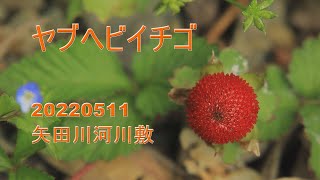 ヤブヘビイチゴ

20220511
矢田川河川敷